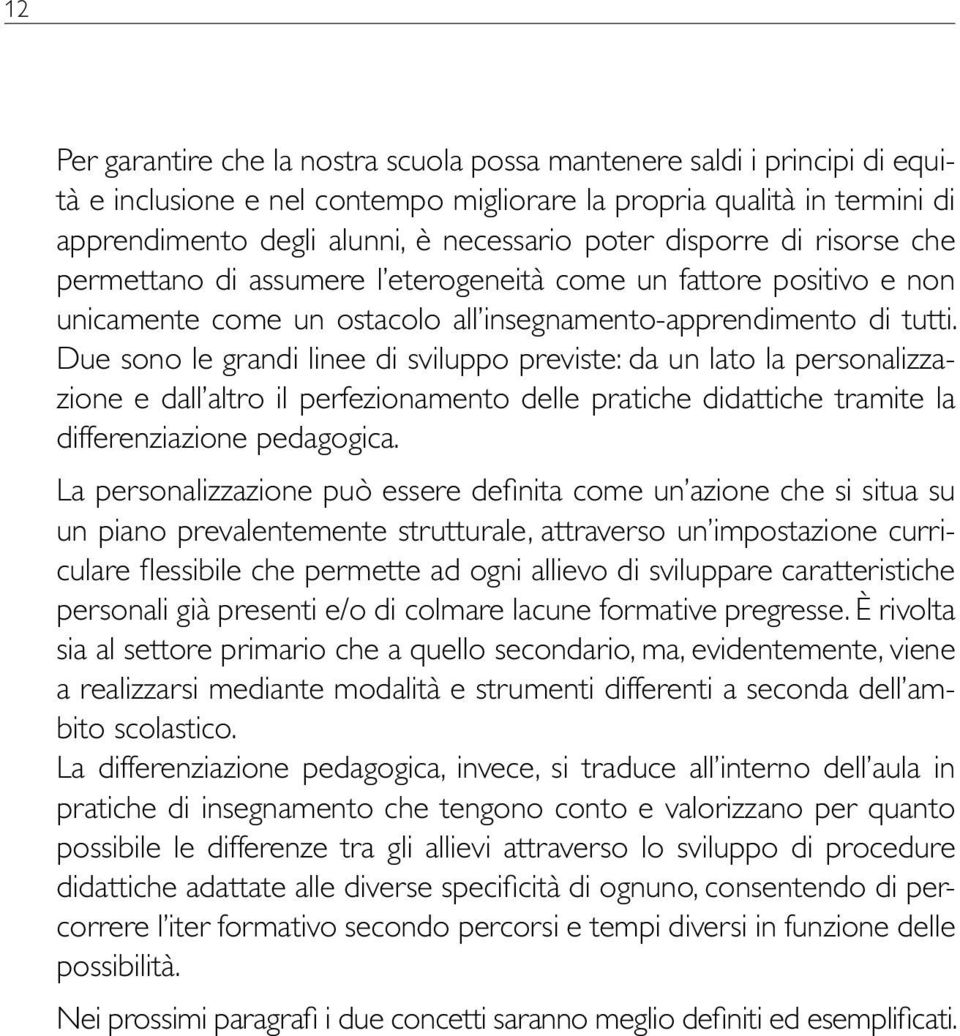 12

Per garantire che la nostra scuola possa mantenere saldi i principi di equità e inclusione e nel contempo migliorare la propria qualità in termini di apprendimento degli alunni, è necessario poter disporre di risorse che permettano di assumere l'eterogeneità come un fattore positivo e non unicamente come un ostacolo all'insegnamento-apprendimento di tutti. Due sono le grandi linee di sviluppo previste: da un lato la personalizzazione e dall'altro il perfezionamento delle pratiche didattiche tramite la differenziazione pedagogica.

La personalizzazione può essere definita come un'azione che si situa su un piano prevalentemente strutturale, attraverso un'impostazione curriculare flessibile che permette ad ogni allievo di sviluppare caratteristiche personali già presenti e/o di colmare lacune formative pregresse. È rivolta sia al settore primario che a quello secondario, ma, evidentemente, viene a realizzarsi mediante modalità e strumenti differenti a seconda dell'ambito scolastico.
La differenziazione pedagogica, invece, si traduce all'interno dell'aula in pratiche di insegnamento che tengono conto e valorizzano per quanto possibile le differenze tra gli allievi attraverso lo sviluppo di procedure didattiche adattate alle diverse specificità di ognuno, consentendo di percorrere l'iter formativo secondo percorsi e tempi diversi in funzione delle possibilità.

Nei prossimi paragrafi i due concetti saranno meglio definiti ed esemplificati.